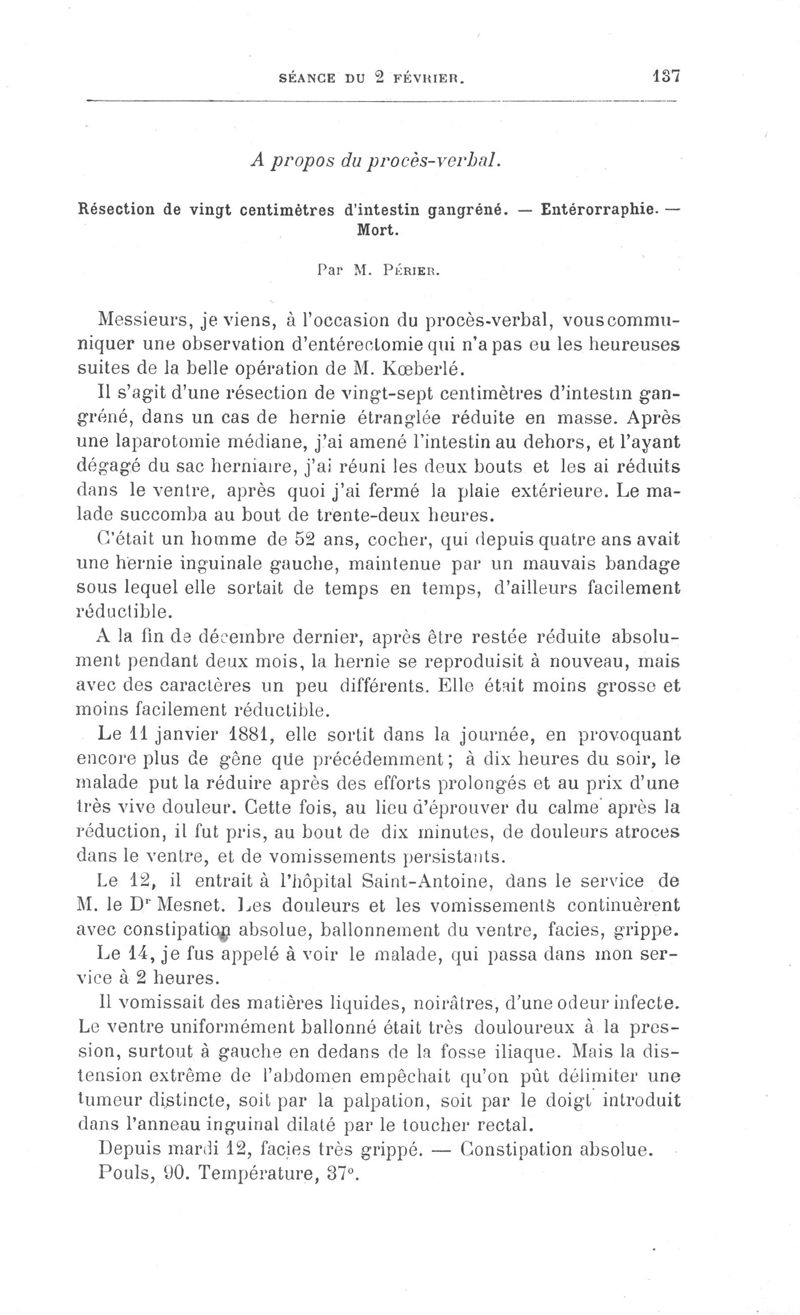 SÉANCE DU 2 FÉVRIER. 137

A propos du procès-verbal.

Résection de vingt centimètres d'intestin gangréné. — Entérorraphie. — Mort.

Par M. Périer.

Messieurs, je viens, à l'occasion du procès-verbal, vous communiquer une observation d'entérectomie qui n'a pas eu les heureuses suites de la belle opération de M. Kœberlé.

Il s'agit d'une résection de vingt-sept centimètres d'intestin gangréné, dans un cas de hernie étranglée réduite en masse. Après une laparotomie médiane, j'ai amené l'intestin au dehors, et l'ayant dégagé du sac herniaire, j'ai réuni les deux bouts et les ai réduits dans le ventre, après quoi j'ai fermé la plaie extérieure. Le malade succomba au bout de trente-deux heures.

C'était un homme de 52 ans, cocher, qui depuis quatre ans avait une hernie inguinale gauche, maintenue par un mauvais bandage sous lequel elle sortait de temps en temps, d'ailleurs facilement réductible.

A la fin de décembre dernier, après être restée réduite absolument pendant deux mois, la hernie se reproduisit à nouveau, mais avec des caractères un peu différents. Elle était moins grosse et moins facilement réductible.

Le 11 janvier 1881, elle sortit dans la journée, en provoquant encore plus de gêne que précédemment; à dix heures du soir, le malade put la réduire après des efforts prolongés et au prix d'une très vive douleur. Cette fois, au lieu d'éprouver du calme après la réduction, il fut pris, au bout de dix minutes, de douleurs atroces dans le ventre, et de vomissements persistants.

Le 12, il entrait à l'hôpital Saint-Antoine, dans le service de M. le Dr Mesnet. Les douleurs et les vomissements continuèrent avec constipation absolue, ballonnement du ventre, facies, grippe.

Le 14, je fus appelé à voir le malade, qui passa dans mon service à 2 heures.

Il vomissait des matières liquides, noirâtres, d'une odeur infecte. Le ventre uniformément ballonné était très douloureux à la pression, surtout à gauche en dedans de la fosse iliaque. Mais la distension extrême de l'abdomen empêchait qu'on pût délimiter une tumeur distincte, soit par la palpation, soit par le doigt introduit dans l'anneau inguinal dilaté par le toucher rectal.

Depuis mardi 12, facies très grippé. — Constipation absolue.

Pouls, 90. Température, 37°.